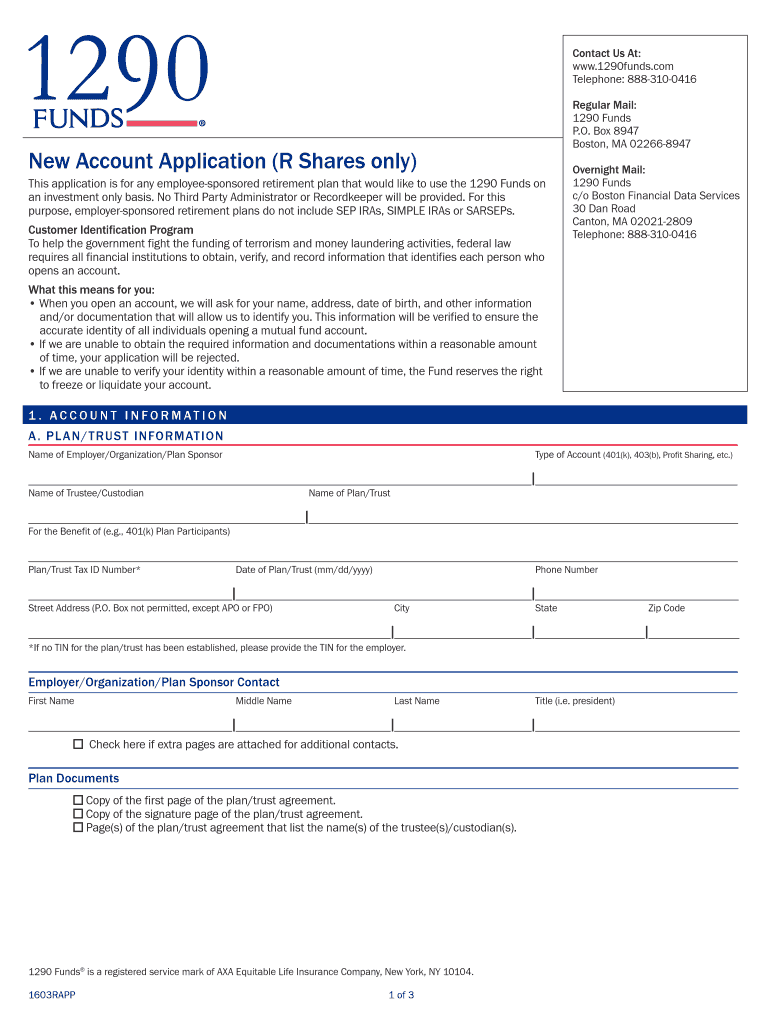 1290 FUNDS®

Contact Us At:
www.1290funds.com
Telephone: 888-310-0416

Regular Mail:
1290 Funds
P.O. Box 8947
Boston, MA 02266-8947

Overnight Mail:
1290 Funds
c/o Boston Financial Data Services
30 Dan Road
Canton, MA 02021-2809
Telephone: 888-310-0416

New Account Application (R Shares only)

This application is for any employee-sponsored retirement plan that would like to use the 1290 Funds on an investment only basis. No Third Party Administrator or Recordkeeper will be provided. For this purpose, employer-sponsored retirement plans do not include SEP IRAs, SIMPLE IRAs or SARSEPs.

Customer Identification Program
To help the government fight the funding of terrorism and money laundering activities, federal law requires all financial institutions to obtain, verify, and record information that identifies each person who opens an account.

What this means for you:
• When you open an account, we will ask for your name, address, date of birth, and other information and/or documentation that will allow us to identify you. This information will be verified to ensure the accurate identity of all individuals opening a mutual fund account.
• If we are unable to obtain the required information and documentations within a reasonable amount of time, your application will be rejected.
• If we are unable to verify your identity within a reasonable amount of time, the Fund reserves the right to freeze or liquidate your account.

1. ACCOUNT INFORMATION

A. PLAN/TRUST INFORMATION

Name of Employer/Organization/Plan Sponsor
Type of Account (401(k), 403(b), Profit Sharing, etc.)

Name of Trustee/Custodian
Name of Plan/Trust

For the Benefit of (e.g., 401(k) Plan Participants)

Plan/Trust Tax ID Number*
Date of Plan/Trust (mm/dd/yyyy)
Phone Number

Street Address (P.O. Box not permitted, except APO or FPO)
City
State
Zip Code

*If no TIN for the plan/trust has been established, please provide the TIN for the employer.

Employer/Organization/Plan Sponsor Contact

First Name
Middle Name
Last Name
Title (i.e. president)

☐ Check here if extra pages are attached for additional contacts.

Plan Documents

☐ Copy of the first page of the plan/trust agreement.
☐ Copy of the signature page of the plan/trust agreement.
☐ Page(s) of the plan/trust agreement that list the name(s) of the trustee(s)/custodian(s).

1290 Funds® is a registered service mark of AXA Equitable Life Insurance Company, New York, NY 10104.

1603RAPP
1 of 3